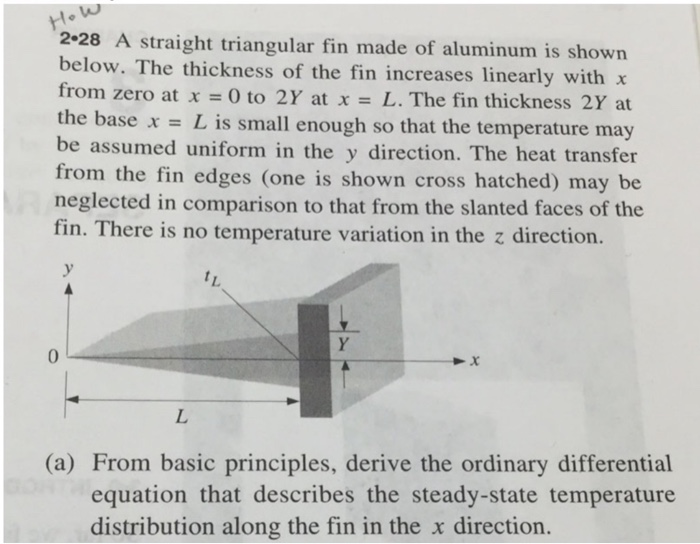 H.W

2•28 A straight triangular fin made of aluminum is shown below. The thickness of the fin increases linearly with $x$ from zero at $x = 0$ to $2Y$ at $x = L$. The fin thickness $2Y$ at the base $x = L$ is small enough so that the temperature may be assumed uniform in the $y$ direction. The heat transfer from the fin edges (one is shown cross hatched) may be neglected in comparison to that from the slanted faces of the fin. There is no temperature variation in the $z$ direction.

$y$

$t_L$

$Y$

0

$x$

$L$

(a) From basic principles, derive the ordinary differential equation that describes the steady-state temperature distribution along the fin in the $x$ direction.